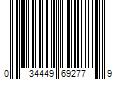 0 34449 69277 9